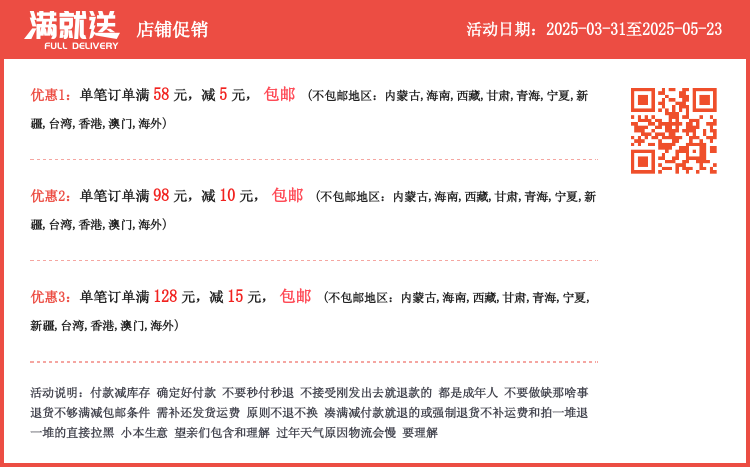 满就送
FULL DELIVERY
店铺促销

活动日期：2025-03-31至2025-05-23

优惠1：单笔订单满58元，减5元，包邮（不包邮地区：内蒙古,海南,西藏,甘肃,青海,宁夏,新疆,台湾,香港,澳门,海外）

优惠2：单笔订单满98元，减10元，包邮（不包邮地区：内蒙古,海南,西藏,甘肃,青海,宁夏,新疆,台湾,香港,澳门,海外）

优惠3：单笔订单满128元，减15元，包邮（不包邮地区：内蒙古,海南,西藏,甘肃,青海,宁夏,新疆,台湾,香港,澳门,海外）

活动说明：付款减库存 确定好付款 不要秒付秒退 不接受刚发出去就退款的 都是成年人 不要做缺那啥事 退货不够满减包邮条件 需补还发货运费 原则不退不换 凑满减付款就退的或强制退货不补运费和拍一堆退一堆的直接拉黑 小本生意 望亲们包含和理解 过年天气原因物流会慢 要理解